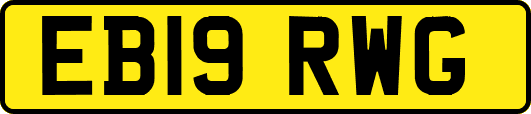 EB19 RWG